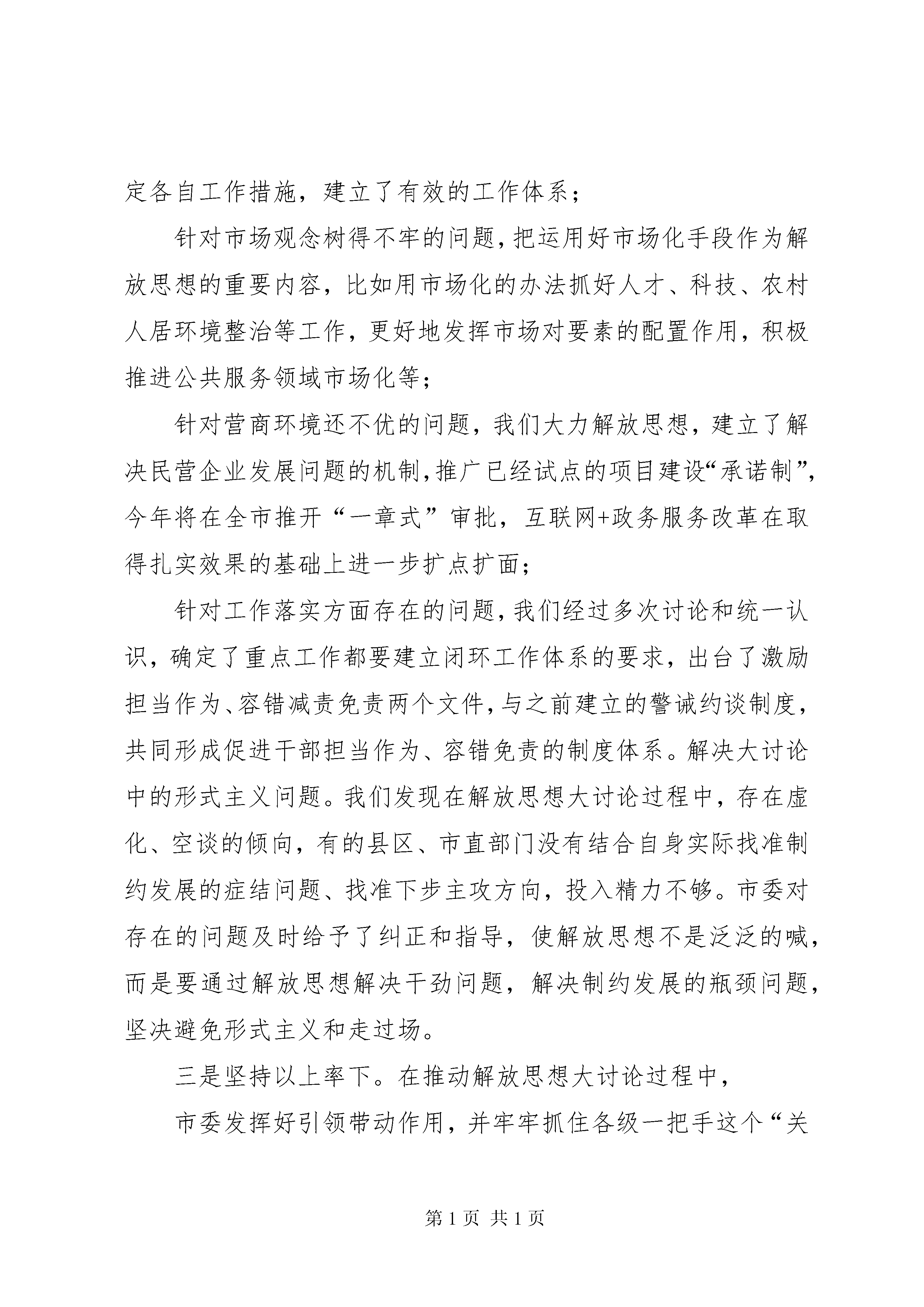 定各自工作措施，建立了有效的工作体系；

针对市场观念树得不牢的问题，把运用好市场化手段作为解放思想的重要内容，比如用市场化的办法抓好人才、科技、农村人居环境整治等工作，更好地发挥市场对要素的配置作用，积极推进公共服务领域市场化等；

针对营商环境还不优的问题，我们大力解放思想，建立了解决民营企业发展问题的机制，推广已经试点的项目建设“承诺制”，今年将在全市推开“一章式”审批，互联网+政务服务改革在取得扎实效果的基础上进一步扩点扩面；

针对工作落实方面存在的问题，我们经过多次讨论和统一认识，确定了重点工作都要建立闭环工作体系的要求，出台了激励担当作为、容错减责免责两个文件，与之前建立的警诫约谈制度，共同形成促进干部担当作为、容错免责的制度体系。解决大讨论中的形式主义问题。我们发现在解放思想大讨论过程中，存在虚化、空谈的倾向，有的县区、市直部门没有结合自身实际找准制约发展的症结问题、找准下步主攻方向，投入精力不够。市委对存在的问题及时给予了纠正和指导，使解放思想不是泛泛的喊，而是要通过解放思想解决干劲问题，解决制约发展的瓶颈问题，坚决避免形式主义和走过场。

三是坚持以上率下。在推动解放思想大讨论过程中，

市委发挥好引领带动作用，并牢牢抓住各级一把手这个“关

第 1 页 共 1 页